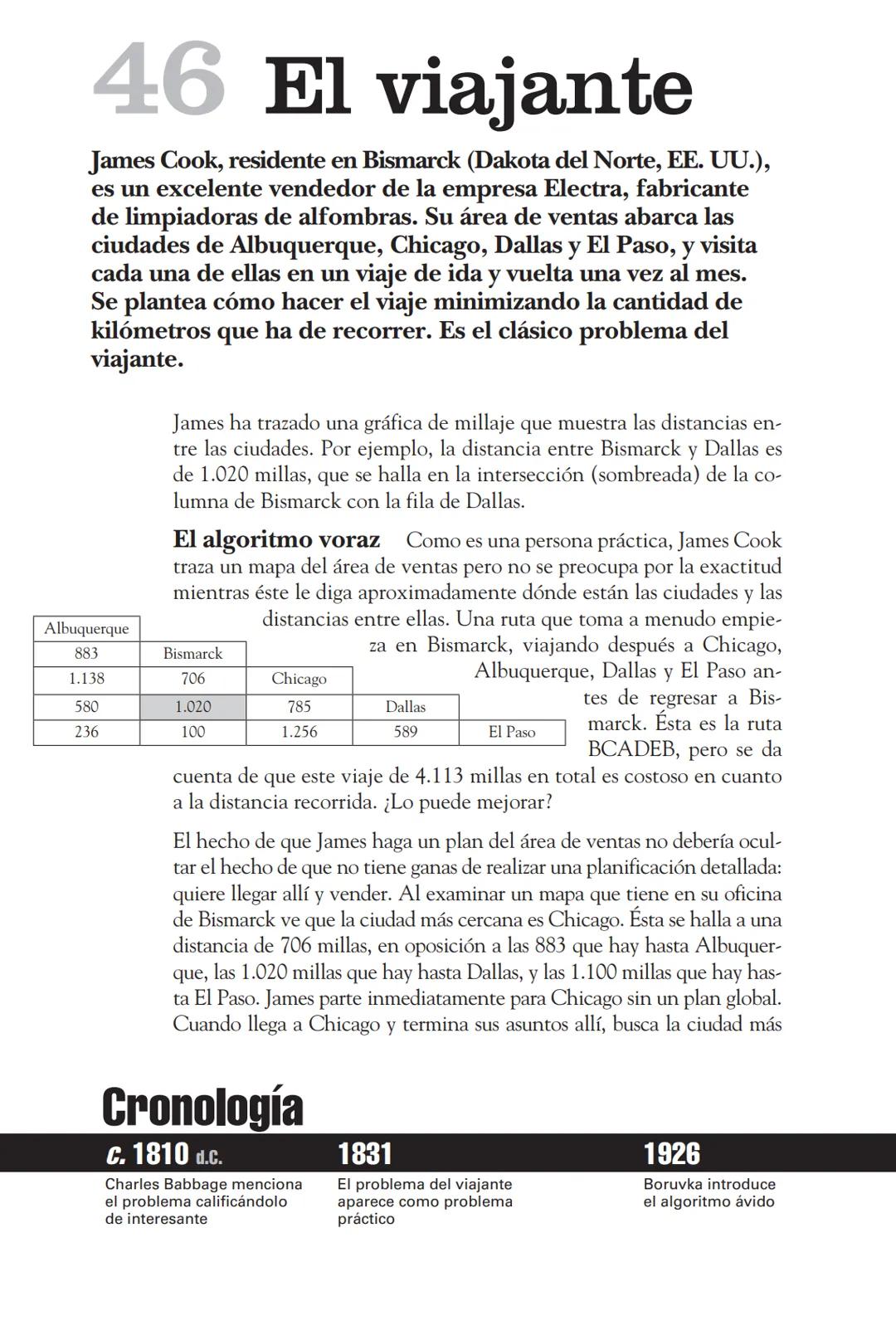 46 El viajante

James Cook, residente en Bismarck (Dakota del Norte, EE. UU.), es un excelente vendedor de la empresa Electra, fabricante de limpiadoras de alfombras. Su área de ventas abarca las ciudades de Albuquerque, Chicago, Dallas y El Paso, y visita cada una de ellas en un viaje de ida y vuelta una vez al mes. Se plantea cómo hacer el viaje minimizando la cantidad de kilómetros que ha de recorrer. Es el clásico problema del viajante.

James ha trazado una gráfica de millaje que muestra las distancias entre las ciudades. Por ejemplo, la distancia entre Bismarck y Dallas es de 1.020 millas, que se halla en la intersección (sombreada) de la columna de Bismarck con la fila de Dallas.

El algoritmo voraz Como es una persona práctica, James Cook traza un mapa del área de ventas pero no se preocupa por la exactitud mientras éste le diga aproximadamente dónde están las ciudades y las distancias entre ellas. Una ruta que toma a menudo empieza en Bismarck, viajando después a Chicago, Albuquerque, Dallas y El Paso antes de regresar a Bismarck. Ésta es la ruta BCADEB, pero se da cuenta de que este viaje de 4.113 millas en total es costoso en cuanto a la distancia recorrida. ¿Lo puede mejorar?

| Albuquerque | | | | |
|---|---|---|---|---|
| 883 | Bismarck | | | |
| 1.138 | 706 | Chicago | | |
| 580 | 1.020 | 785 | Dallas | |
| 236 | 100 | 1.256 | 589 | El Paso |

El hecho de que James haga un plan del área de ventas no debería ocultar el hecho de que no tiene ganas de realizar una planificación detallada: quiere llegar allí y vender. Al examinar un mapa que tiene en su oficina de Bismarck ve que la ciudad más cercana es Chicago. Ésta se halla a una distancia de 706 millas, en oposición a las 883 que hay hasta Albuquerque, las 1.020 millas que hay hasta Dallas, y las 1.100 millas que hay hasta El Paso. James parte inmediatamente para Chicago sin un plan global. Cuando llega a Chicago y termina sus asuntos allí, busca la ciudad más

Cronología

c. 1810 d.C.
Charles Babbage menciona el problema calificándolo de interesante

1831
El problema del viajante aparece como problema práctico

1926
Boruvka introduce el algoritmo ávido